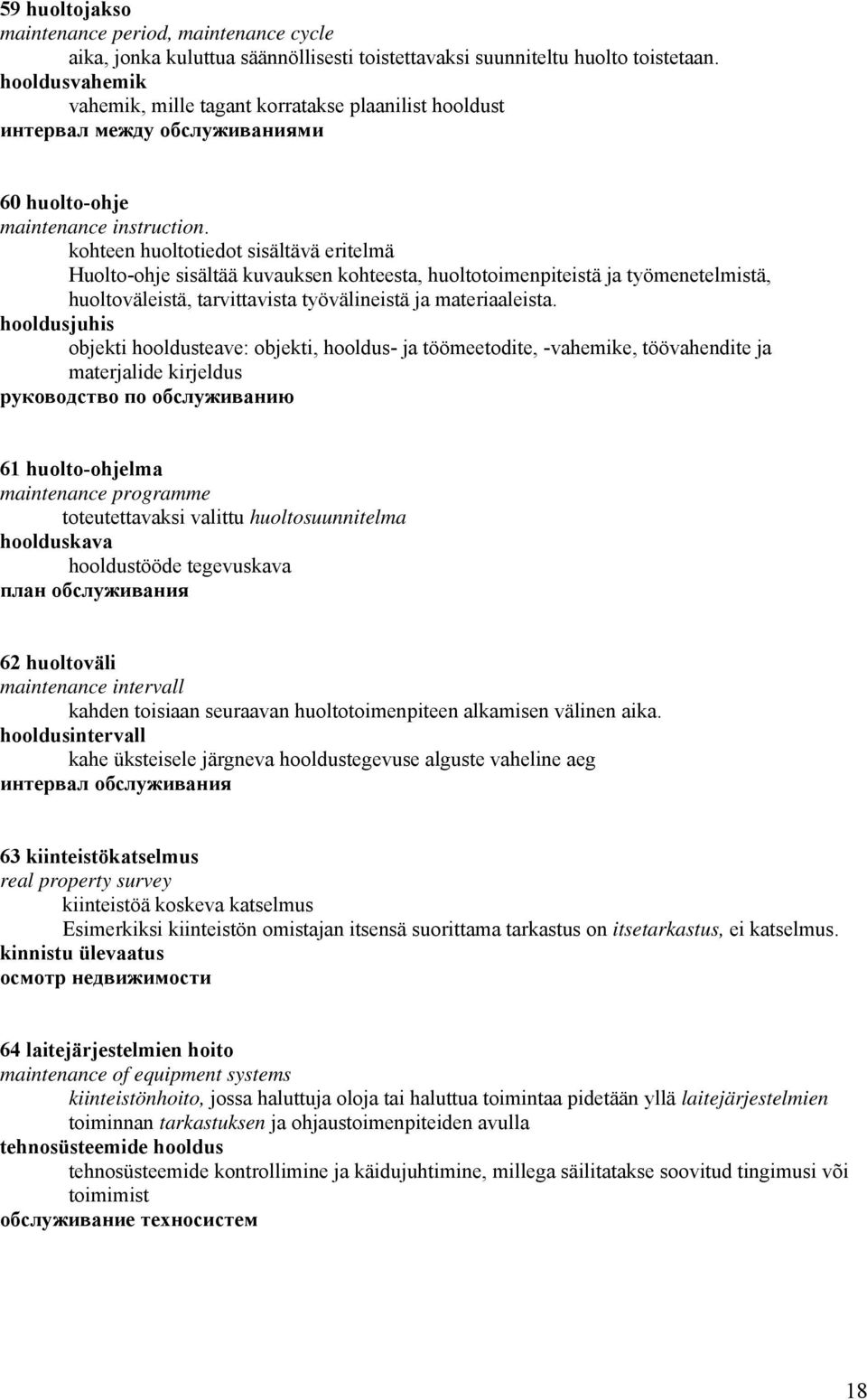 59 huoltojakso
maintenance period, maintenance cycle
aika, jonka kuluttua säännöllisesti toistettavaksi suunniteltu huolto toistetaan.
hooldusvahemik
vahemik, mille tagant korratakse plaanilist hooldust
интервал между обслуживаниями

60 huolto-ohje
maintenance instruction.
kohteen huoltotiedot sisältävä eritelmä
Huolto-ohje sisältää kuvauksen kohteesta, huoltotoimenpiteistä ja työmenetelmistä, huoltoväleistä, tarvittavista työvälineistä ja materiaaleista.
hooldusjuhis
objekti hooldusteave: objekti, hooldus- ja töömeetodite, -vahemike, töövahendite ja materjalide kirjeldus
руководство по обслуживанию

61 huolto-ohjelma
maintenance programme
toteutettavaksi valittu huoltosuunnitelma
hoolduskava
hooldustööde tegevuskava
план обслуживания

62 huoltoväli
maintenance intervall
kahden toisiaan seuraavan huoltotoimenpiteen alkamisen välinen aika.
hooldusintervall
kahe üksteisele järgneva hooldustegevuse alguste vaheline aeg
интервал обслуживания

63 kiinteistökatselmus
real property survey
kiinteistöä koskeva katselmus
Esimerkiksi kiinteistön omistajan itsensä suorittama tarkastus on itsetarkastus, ei katselmus.
kinnistu ülevaatus
осмотр недвижимости

64 laitejärjestelmien hoito
maintenance of equipment systems
kiinteistönhoito, jossa haluttuja oloja tai haluttua toimintaa pidetään yllä laitejärjestelmien toiminnan tarkastuksen ja ohjaustoimenpiteiden avulla
tehnosüsteemide hooldus
tehnosüsteemide kontrollimine ja käidujuhtimine, millega säilitatakse soovitud tingimusi või toimimist
обслуживание техносистем

18